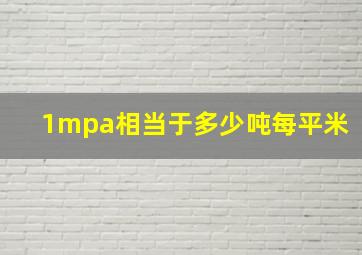 1mpa相当于多少吨每平米